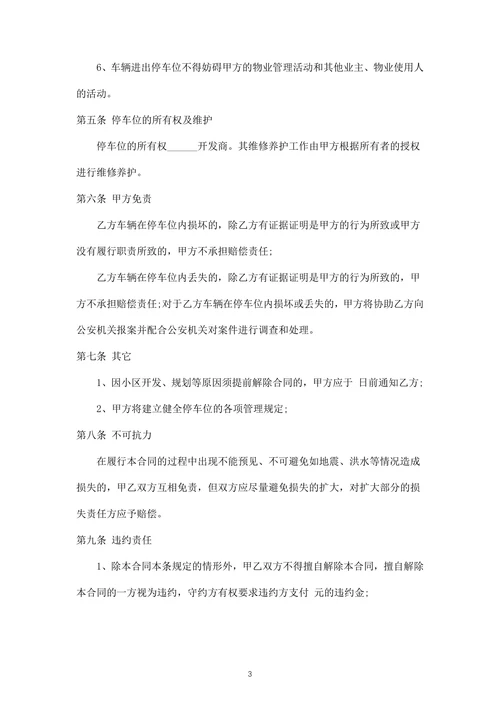 6、车辆进出停车位不得妨碍甲方的物业管理活动和其他业主、物业使用人的活动。

第五条 停车位的所有权及维护

停车位的所有权______开发商。其维修养护工作由甲方根据所有者的授权进行维修养护。

第六条 甲方免责

乙方车辆在停车位内损坏的，除乙方有证据证明是甲方的行为所致或甲方没有履行职责所致的，甲方不承担赔偿责任；

乙方车辆在停车位内丢失的，除乙方有证据证明是甲方的行为所致的，甲方不承担赔偿责任；对于乙方车辆在停车位内损坏或丢失的，甲方将协助乙方向公安机关报案并配合公安机关对案件进行调查和处理。

第七条 其它

1、因小区开发、规划等原因须提前解除合同的，甲方应于 日前通知乙方；

2、甲方将建立健全停车位的各项管理规定；

第八条 不可抗力

在履行本合同的过程中出现不能预见、不可避免如地震、洪水等情况造成损失的，甲乙双方互相免责，但双方应尽量避免损失的扩大，对扩大部分的损失责任方应予赔偿。

第九条 违约责任

1、除本合同本条规定的情形外，甲乙双方不得擅自解除本合同，擅自解除本合同的一方视为违约，守约方有权要求违约方支付 元的违约金；

3